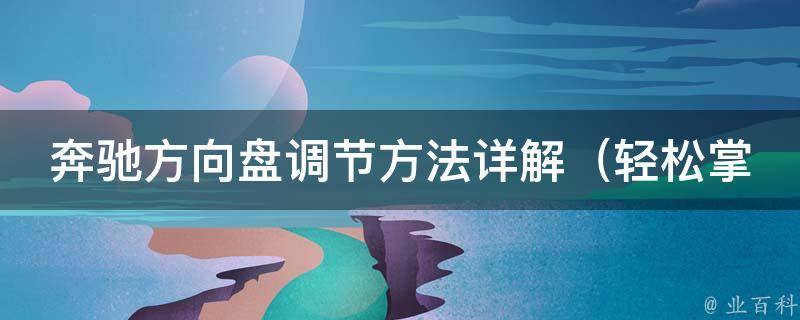 奔驰方向盘调节方法详解（轻松掌

@ 业百科